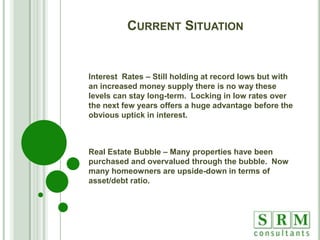 CURRENT SITUATION

Interest Rates – Still holding at record lows but with an increased money supply there is no way these levels can stay long-term. Locking in low rates over the next few years offers a huge advantage before the obvious uptick in interest.

Real Estate Bubble – Many properties have been purchased and overvalued through the bubble. Now many homeowners are upside-down in terms of asset/debt ratio.

SRM
consultants